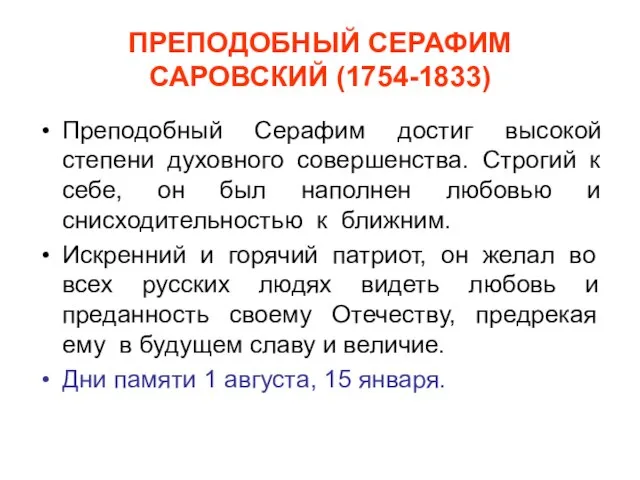 ПРЕПОДОБНЫЙ СЕРАФИМ САРОВСКИЙ (1754-1833)

• Преподобный Серафим достиг высокой степени духовного совершенства. Строгий к себе, он был наполнен любовью и снисходительностью к ближним.

• Искренний и горячий патриот, он желал во всех русских людях видеть любовь и преданность своему Отечеству, предрекая ему в будущем славу и величие.

• Дни памяти 1 августа, 15 января.